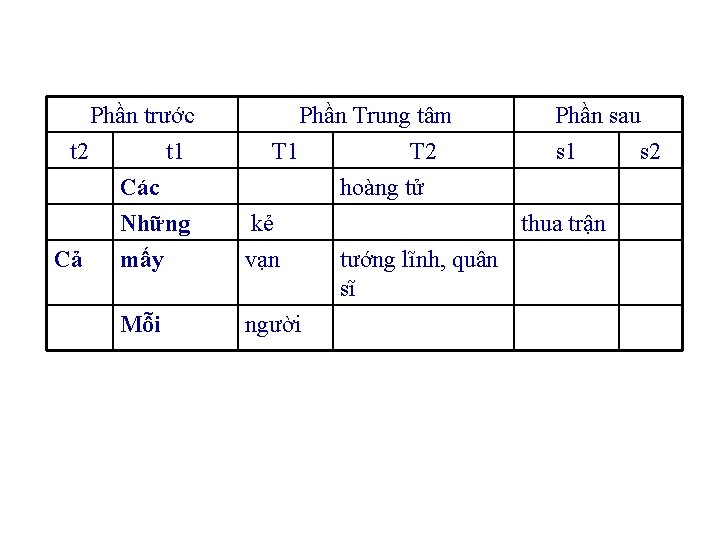 | Phần trước | | Phần Trung tâm | | Phần sau | |
|---|---|---|---|---|---|
| t2 | t1 | T1 | T2 | s1 | s2 |
| | Các | | hoàng tử | | |
| | Những | kẻ | | thua trận | |
| Cả | mấy | vạn | tướng lĩnh, quân sĩ | | |
| | Mỗi | người | | | |